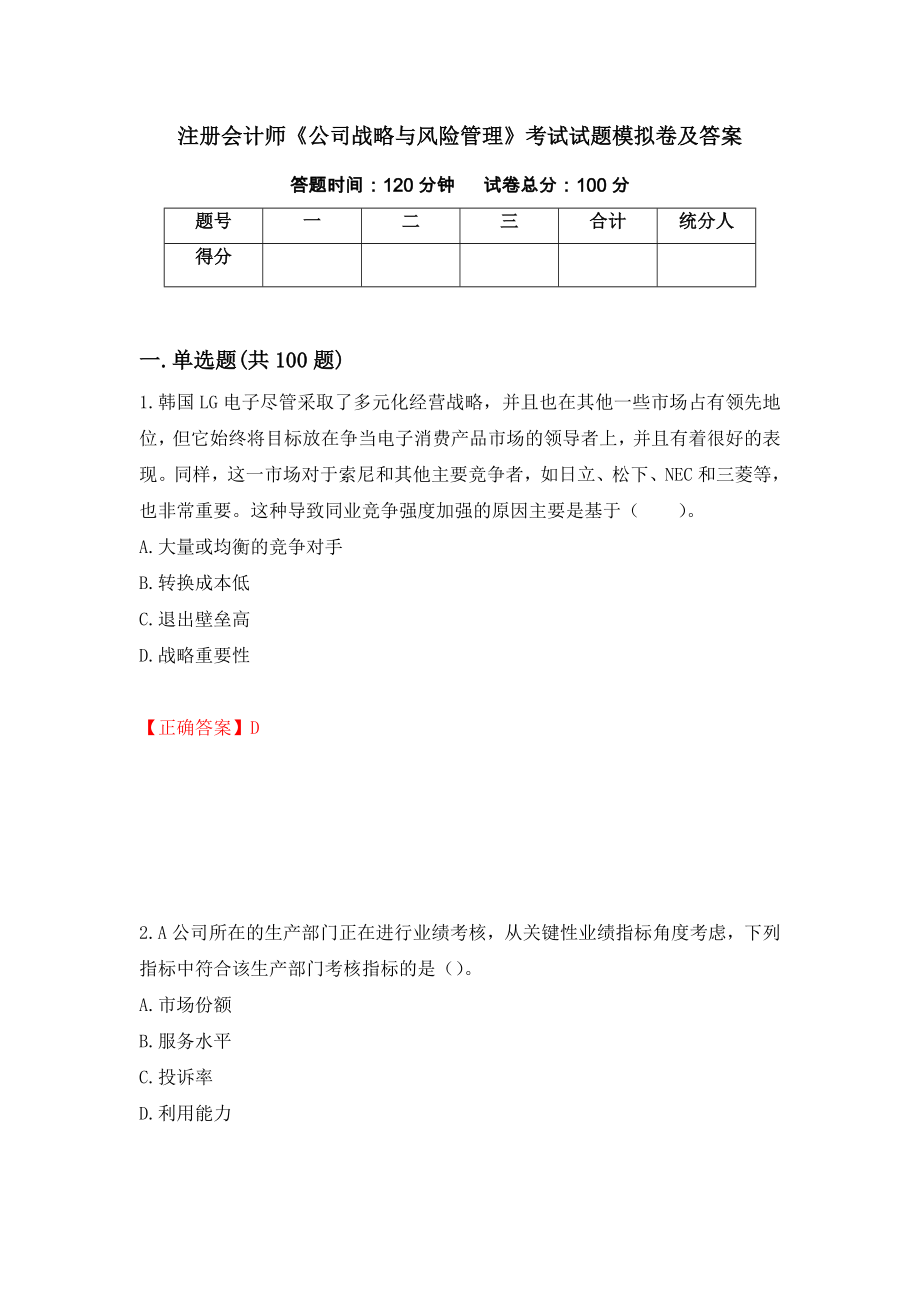 注册会计师《公司战略与风险管理》考试试题模拟卷及答案

答题时间：120 分钟　　试卷总分：100 分

| 题号 | 一 | 二 | 三 | 合计 | 统分人 |
|---|---|---|---|---|---|
| 得分 | | | | | |

一.单选题(共 100 题)

1.韩国 LG 电子尽管采取了多元化经营战略，并且也在其他一些市场占有领先地位，但它始终将目标放在争当电子消费产品市场的领导者上，并且有着很好的表现。同样，这一市场对于索尼和其他主要竞争者，如日立、松下、NEC 和三菱等，也非常重要。这种导致同业竞争强度加强的原因主要是基于（　　）。

A.大量或均衡的竞争对手

B.转换成本低

C.退出壁垒高

D.战略重要性

【正确答案】D

2.A 公司所在的生产部门正在进行业绩考核，从关键性业绩指标角度考虑，下列指标中符合该生产部门考核指标的是（）。

A.市场份额

B.服务水平

C.投诉率

D.利用能力